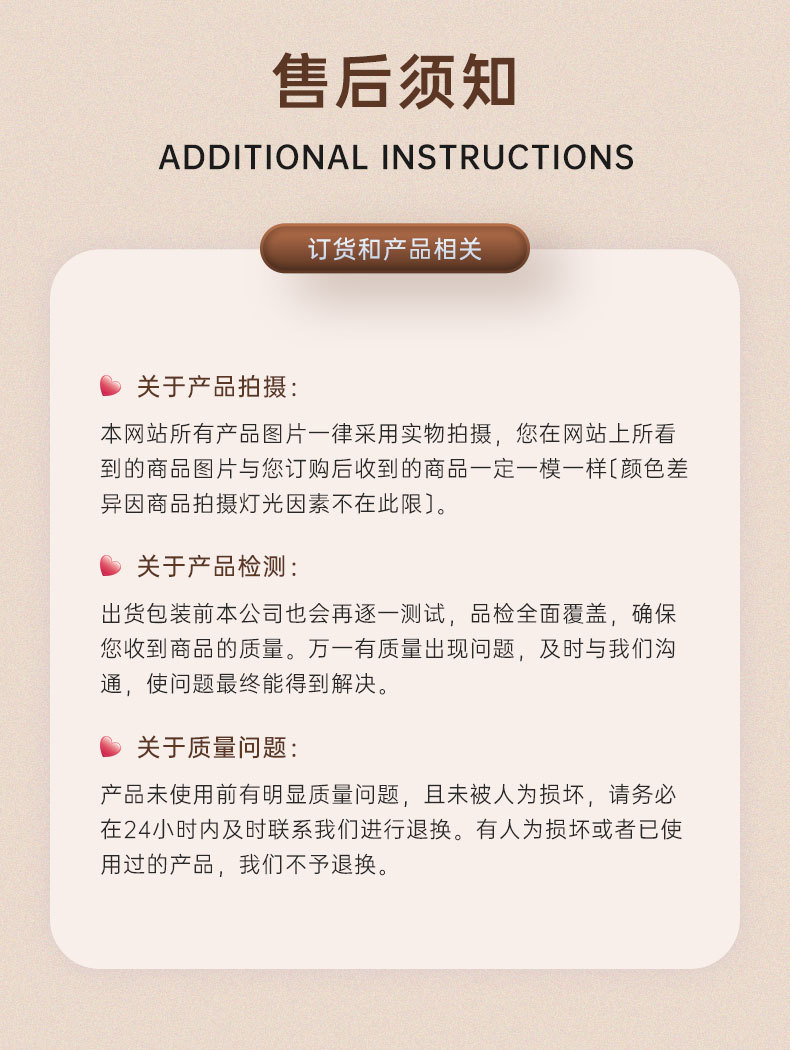 售后须知

ADDITIONAL INSTRUCTIONS

订货和产品相关

关于产品拍摄：

本网站所有产品图片一律采用实物拍摄，您在网站上所看到的商品图片与您订购后收到的商品一定一模一样〔颜色差异因商品拍摄灯光因素不在此限〕。

关于产品检测：

出货包装前本公司也会再逐一测试，品检全面覆盖，确保您收到商品的质量。万一有质量出现问题，及时与我们沟通，使问题最终能得到解决。

关于质量问题：

产品未使用前有明显质量问题，且未被人为损坏，请务必在24小时内及时联系我们进行退换。有人为损坏或者已使用过的产品，我们不予退换。